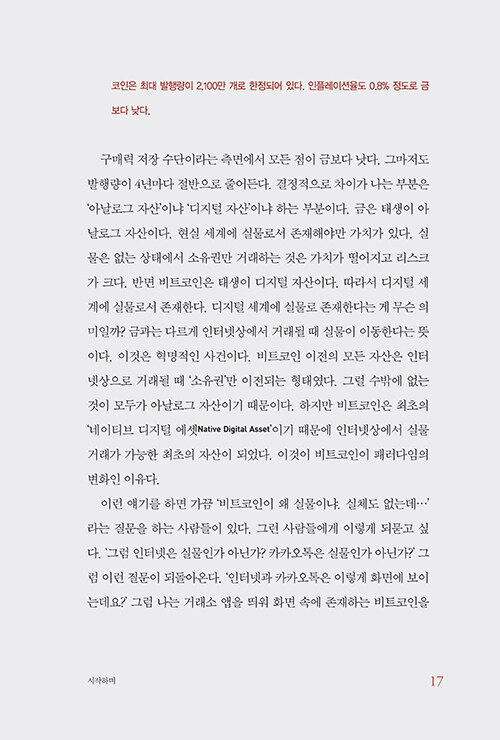 코인은 최대 발행량이 2,100만 개로 한정되어 있다. 인플레이션율도 0.8% 정도로 금보다 낮다.

구매력 저장 수단이라는 측면에서 모든 점이 금보다 낫다. 그마저도 발행량이 4년마다 절반으로 줄어든다. 결정적으로 차이가 나는 부분은 '아날로그 자산'이냐 '디지털 자산'이냐 하는 부분이다. 금은 태생이 아날로그 자산이다. 현실 세계에 실물로서 존재해야만 가치가 있다. 실물은 없는 상태에서 소유권만 거래하는 것은 가치가 떨어지고 리스크가 크다. 반면 비트코인은 태생이 디지털 자산이다. 따라서 디지털 세계에 실물로서 존재한다. 디지털 세계에 실물로 존재한다는 게 무슨 의미일까? 금과는 다르게 인터넷상에서 거래될 때 실물이 이동한다는 뜻이다. 이것은 혁명적인 사건이다. 비트코인 이전의 모든 자산은 인터넷상으로 거래될 때 '소유권'만 이전되는 형태였다. 그럴 수밖에 없는 것이 모두가 아날로그 자산이기 때문이다. 하지만 비트코인은 최초의 '네이티브 디지털 에셋Native Digital Asset'이기 때문에 인터넷상에서 실물 거래가 가능한 최초의 자산이 되었다. 이것이 비트코인이 패러다임의 변화인 이유다.

이런 얘기를 하면 가끔 '비트코인이 왜 실물이냐. 실체도 없는데…'라는 질문을 하는 사람들이 있다. 그런 사람들에게 이렇게 되묻고 싶다. '그럼 인터넷은 실물인가 아닌가? 카카오톡은 실물인가 아닌가?' 그럼 이런 질문이 되돌아온다. '인터넷과 카카오톡은 이렇게 화면에 보이는데요?' 그럼 나는 거래소 앱을 띄워 화면 속에 존재하는 비트코인을

시작하며

17